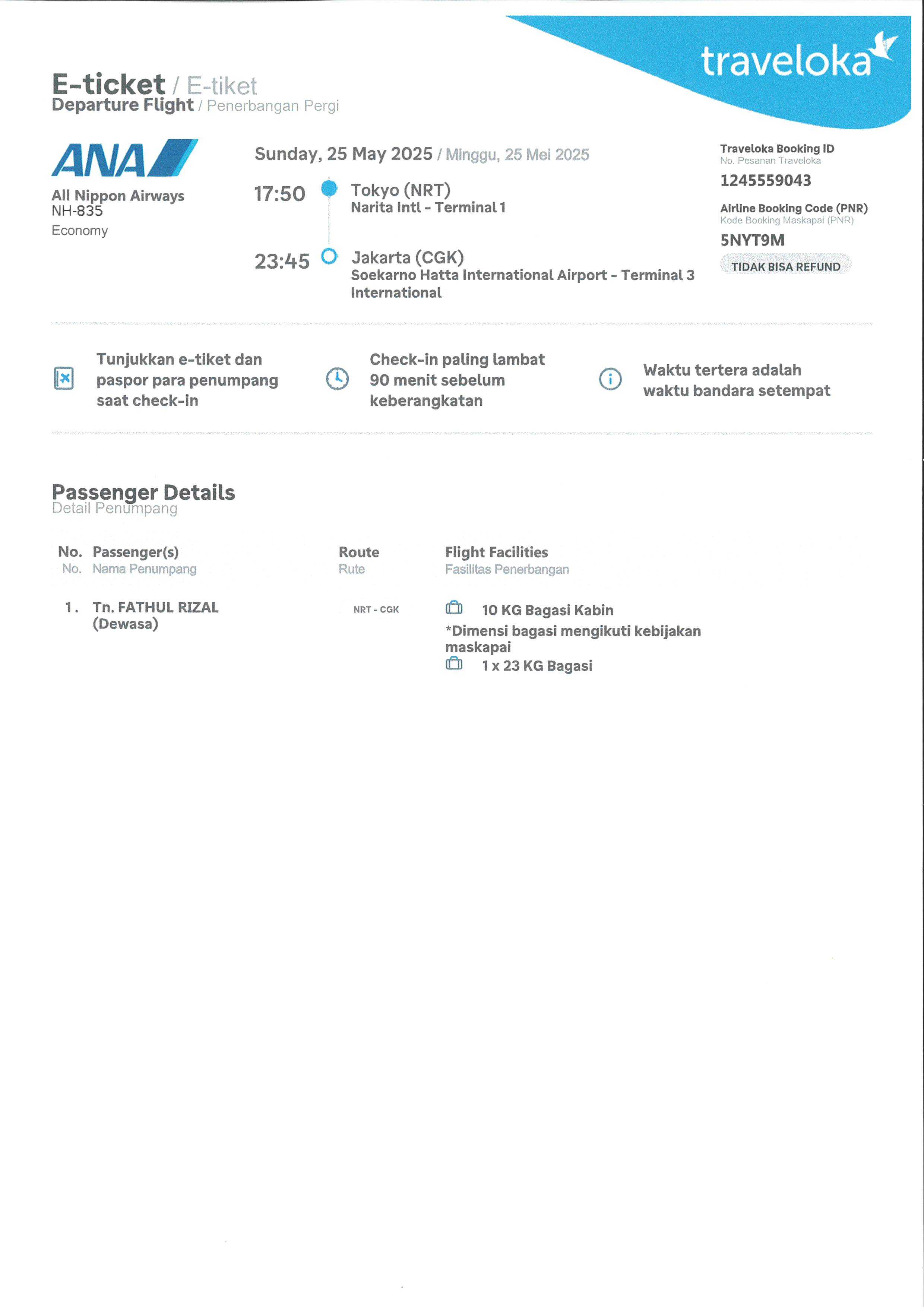 traveloka

E-ticket / E-tiket
Departure Flight / Penerbangan Pergi

ANA
All Nippon Airways
NH-835
Economy

Sunday, 25 May 2025 / Minggu, 25 Mei 2025

17:50 Tokyo (NRT)
Narita Intl - Terminal 1

23:45 Jakarta (CGK)
Soekarno Hatta International Airport - Terminal 3 International

Traveloka Booking ID
No. Pesanan Traveloka
1245559043

Airline Booking Code (PNR)
Kode Booking Maskapai (PNR)
5NYT9M

TIDAK BISA REFUND

Tunjukkan e-tiket dan paspor para penumpang saat check-in

Check-in paling lambat 90 menit sebelum keberangkatan

Waktu tertera adalah waktu bandara setempat

Passenger Details
Detail Penumpang

| No. No. | Passenger(s) Nama Penumpang | Route Rute | Flight Facilities Fasilitas Penerbangan |
|---|---|---|---|
| 1. | Tn. FATHUL RIZAL (Dewasa) | NRT - CGK | 10 KG Bagasi Kabin *Dimensi bagasi mengikuti kebijakan maskapai 1 x 23 KG Bagasi |